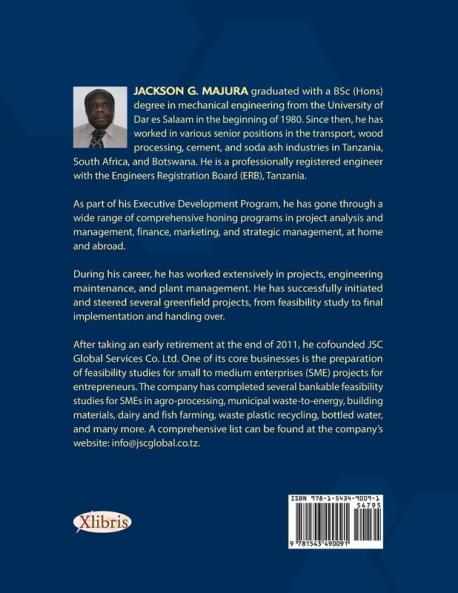 JACKSON G. MAJURA graduated with a BSc (Hons) degree in mechanical engineering from the University of Dar es Salaam in the beginning of 1980. Since then, he has worked in various senior positions in the transport, wood processing, cement, and soda ash industries in Tanzania, South Africa, and Botswana. He is a professionally registered engineer with the Engineers Registration Board (ERB), Tanzania.

As part of his Executive Development Program, he has gone through a wide range of comprehensive honing programs in project analysis and management, finance, marketing, and strategic management, at home and abroad.

During his career, he has worked extensively in projects, engineering maintenance, and plant management. He has successfully initiated and steered several greenfield projects, from feasibility study to final implementation and handing over.

After taking an early retirement at the end of 2011, he cofounded JSC Global Services Co. Ltd. One of its core businesses is the preparation of feasibility studies for small to medium enterprises (SME) projects for entrepreneurs. The company has completed several bankable feasibility studies for SMEs in agro-processing, municipal waste-to-energy, building materials, dairy and fish farming, waste plastic recycling, bottled water, and many more. A comprehensive list can be found at the company's website: info@jscglobal.co.tz.

Xlibris

ISBN 978-1-5434-9009-1
54795
9 781543 490091